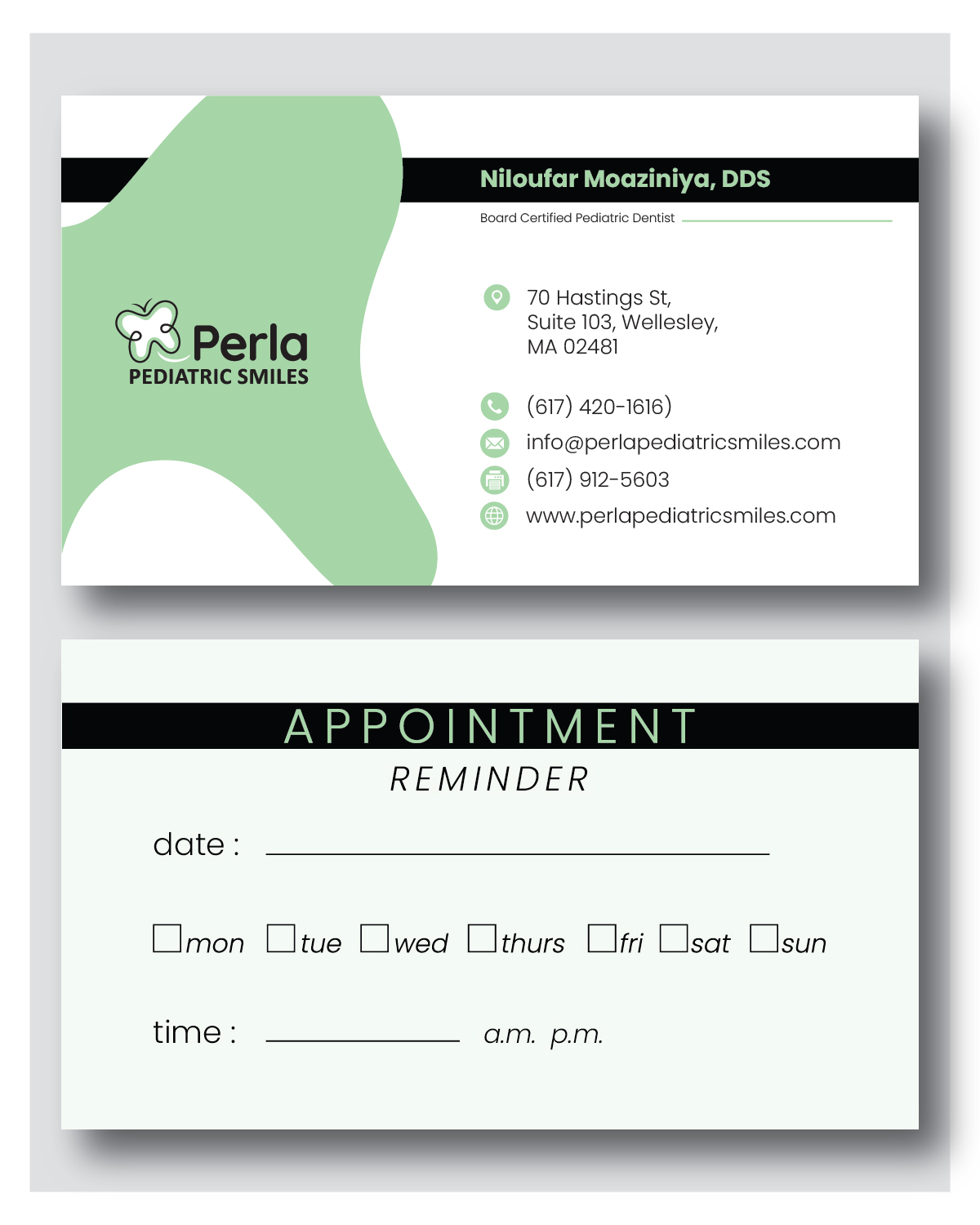 Perla
PEDIATRIC SMILES

Niloufar Moaziniya, DDS

Board Certified Pediatric Dentist

70 Hastings St,
Suite 103, Wellesley,
MA 02481

(617) 420-1616)
info@perlapediatricsmiles.com
(617) 912-5603
www.perlapediatricsmiles.com

APPOINTMENT
REMINDER

date : ____

☐ mon ☐ tue ☐ wed ☐ thurs ☐ fri ☐ sat ☐ sun

time : ____ a.m. p.m.